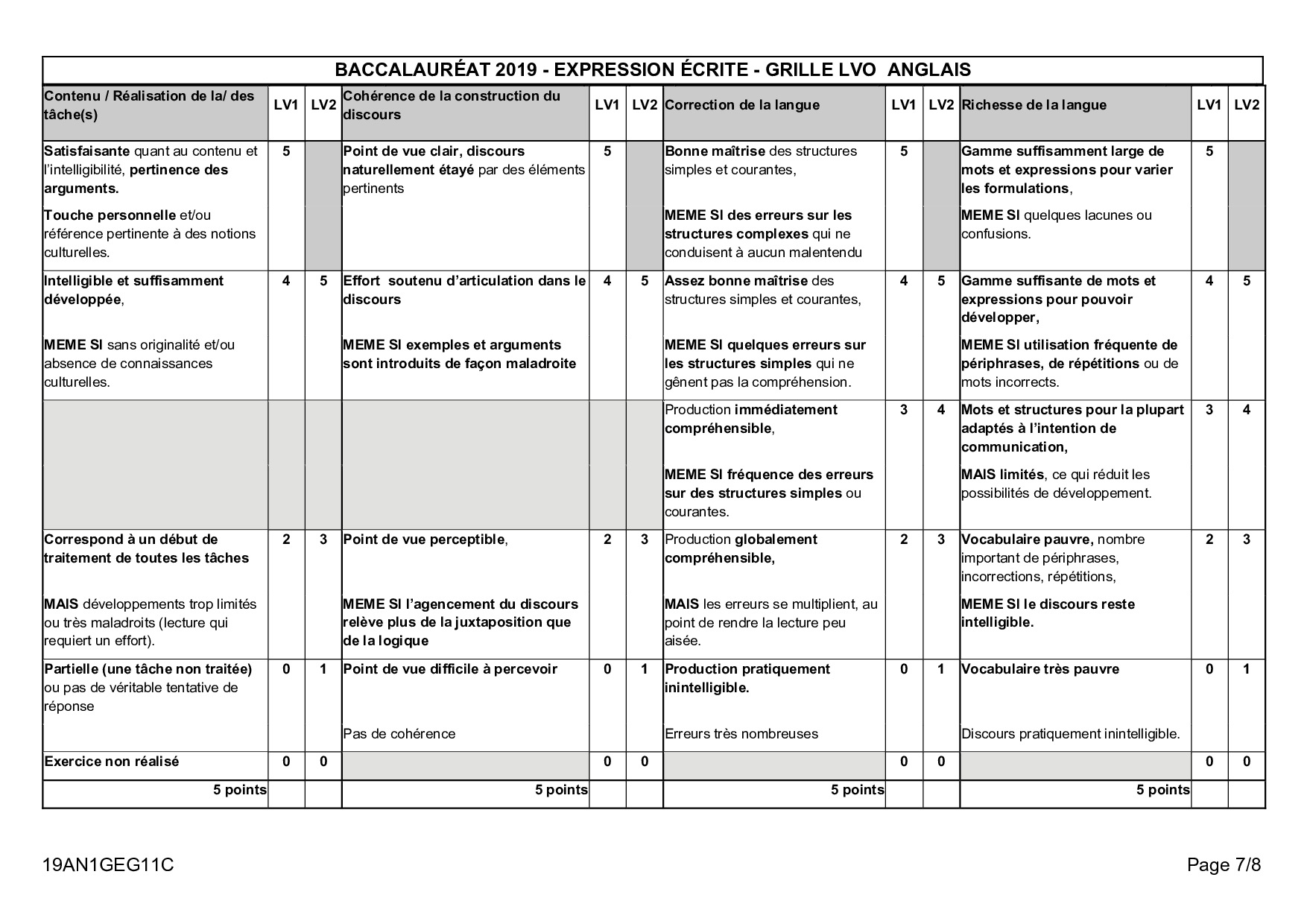 BACCALAURÉAT 2019 - EXPRESSION ÉCRITE - GRILLE LVO ANGLAIS

| Contenu / Réalisation de la/ des tâche(s) | LV1 | LV2 | Cohérence de la construction du discours | LV1 | LV2 | Correction de la langue | LV1 | LV2 | Richesse de la langue | LV1 | LV2 |
|---|---|---|---|---|---|---|---|---|---|---|---|
| Satisfaisante quant au contenu et l'intelligibilité, pertinence des arguments. Touche personnelle et/ou référence pertinente à des notions culturelles. | 5 | | Point de vue clair, discours naturellement étayé par des éléments pertinents | 5 | | Bonne maîtrise des structures simples et courantes, MEME SI des erreurs sur les structures complexes qui ne conduisent à aucun malentendu | 5 | | Gamme suffisamment large de mots et expressions pour varier les formulations, MEME SI quelques lacunes ou confusions. | 5 | |
| Intelligible et suffisamment développée, MEME SI sans originalité et/ou absence de connaissances culturelles. | 4 | 5 | Effort soutenu d'articulation dans le discours MEME SI exemples et arguments sont introduits de façon maladroite | 4 | 5 | Assez bonne maîtrise des structures simples et courantes, MEME SI quelques erreurs sur les structures simples qui ne gênent pas la compréhension. | 4 | 5 | Gamme suffisante de mots et expressions pour pouvoir développer, MEME SI utilisation fréquente de périphrases, de répétitions ou de mots incorrects. | 4 | 5 |
| | | | | | | Production immédiatement compréhensible, MEME SI fréquence des erreurs sur des structures simples ou courantes. | 3 | 4 | Mots et structures pour la plupart adaptés à l'intention de communication, MAIS limités, ce qui réduit les possibilités de développement. | 3 | 4 |
| Correspond à un début de traitement de toutes les tâches MAIS développements trop limités ou très maladroits (lecture qui requiert un effort). | 2 | 3 | Point de vue perceptible, MEME SI l'agencement du discours relève plus de la juxtaposition que de la logique | 2 | 3 | Production globalement compréhensible, MAIS les erreurs se multiplient, au point de rendre la lecture peu aisée. | 2 | 3 | Vocabulaire pauvre, nombre important de périphrases, incorrections, répétitions, MEME SI le discours reste intelligible. | 2 | 3 |
| Partielle (une tâche non traitée) ou pas de véritable tentative de réponse | 0 | 1 | Point de vue difficile à percevoir Pas de cohérence | 0 | 1 | Production pratiquement inintelligible. Erreurs très nombreuses | 0 | 1 | Vocabulaire très pauvre Discours pratiquement inintelligible. | 0 | 1 |
| Exercice non réalisé | 0 | 0 | | 0 | 0 | | 0 | 0 | | 0 | 0 |
| 5 points | | | 5 points | | | 5 points | | | 5 points | | |

19AN1GEG11C

Page 7/8